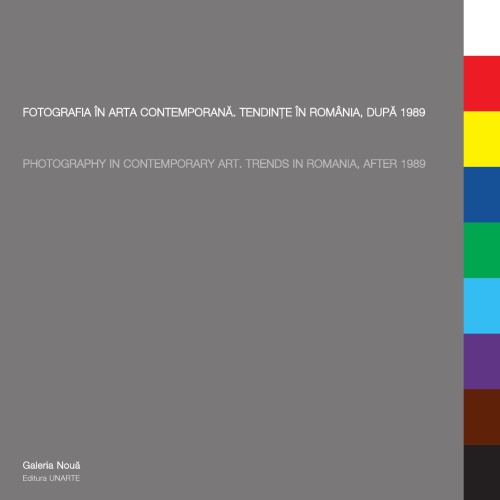 FOTOGRAFIA ÎN ARTA CONTEMPORANĂ. TENDINȚE ÎN ROMÂNIA, DUPĂ 1989

PHOTOGRAPHY IN CONTEMPORARY ART. TRENDS IN ROMANIA, AFTER 1989

Galeria Nouă
Editura UNARTE